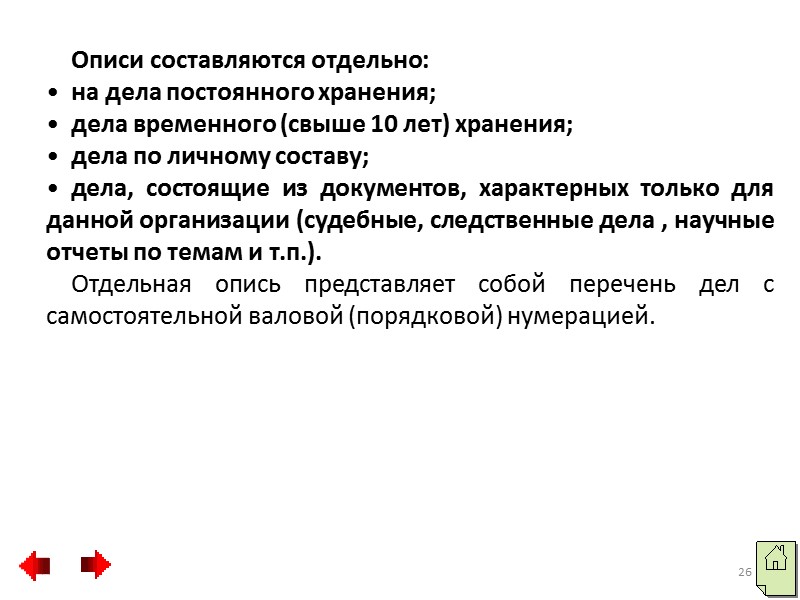 Описи составляются отдельно:
• на дела постоянного хранения;
• дела временного (свыше 10 лет) хранения;
• дела по личному составу;
• дела, состоящие из документов, характерных только для данной организации (судебные, следственные дела , научные отчеты по темам и т.п.).

Отдельная опись представляет собой перечень дел с самостоятельной валовой (порядковой) нумерацией.

26